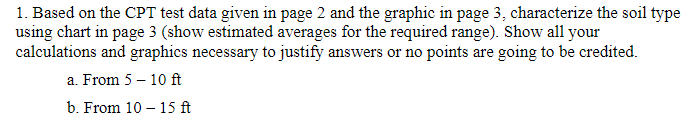 1. Based on the CPT test data given in page 2 and the graphic in page 3, characterize the soil type using chart in page 3 (show estimated averages for the required range). Show all your calculations and graphics necessary to justify answers or no points are going to be credited.

a. From 5 – 10 ft

b. From 10 – 15 ft